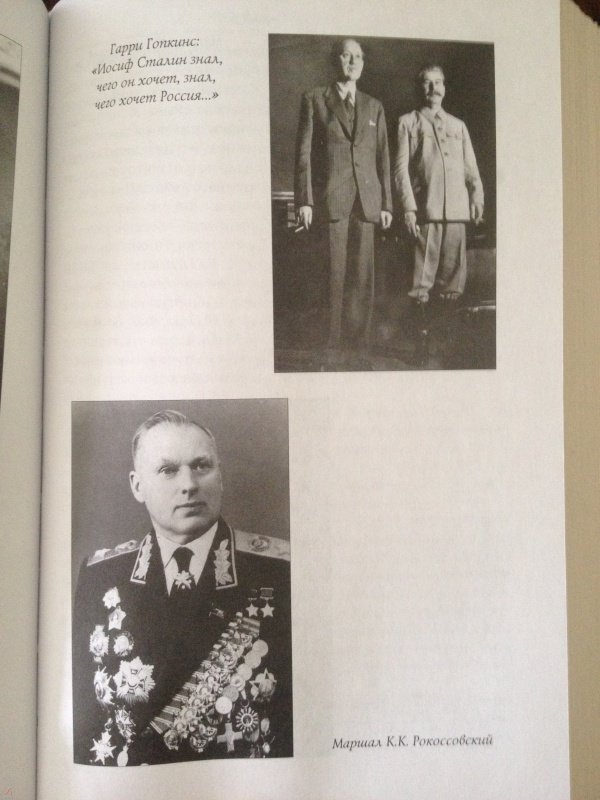 Гарри Гопкинс: «Иосиф Сталин знал, чего он хочет, знал, чего хочет Россия...»

Маршал К.К. Рокоссовский